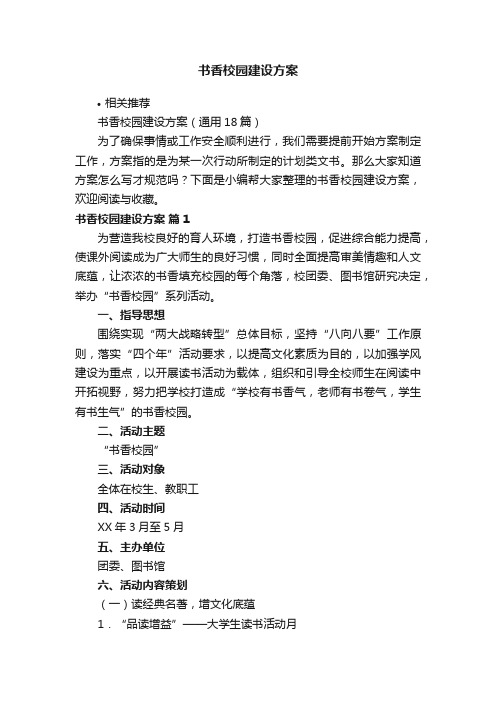 书香校园建设方案

• 相关推荐

书香校园建设方案（通用18篇）

为了确保事情或工作安全顺利进行，我们需要提前开始方案制定工作，方案指的是为某一次行动所制定的计划类文书。那么大家知道方案怎么写才规范吗？下面是小编帮大家整理的书香校园建设方案，欢迎阅读与收藏。

书香校园建设方案 篇1

为营造我校良好的育人环境，打造书香校园，促进综合能力提高，使课外阅读成为广大师生的良好习惯，同时全面提高审美情趣和人文底蕴，让浓浓的书香填充校园的每个角落，校团委、图书馆研究决定，举办“书香校园”系列活动。

一、指导思想

围绕实现“两大战略转型”总体目标，坚持“八向八要”工作原则，落实“四个年”活动要求，以提高文化素质为目的，以加强学风建设为重点，以开展读书活动为载体，组织和引导全校师生在阅读中开拓视野，努力把学校打造成“学校有书香气，老师有书卷气，学生有书生气”的书香校园。

二、活动主题

“书香校园”

三、活动对象

全体在校生、教职工

四、活动时间

XX年3月至5月

五、主办单位

团委、图书馆

六、活动内容策划

（一）读经典名著，增文化底蕴

1．“品读增益”——大学生读书活动月